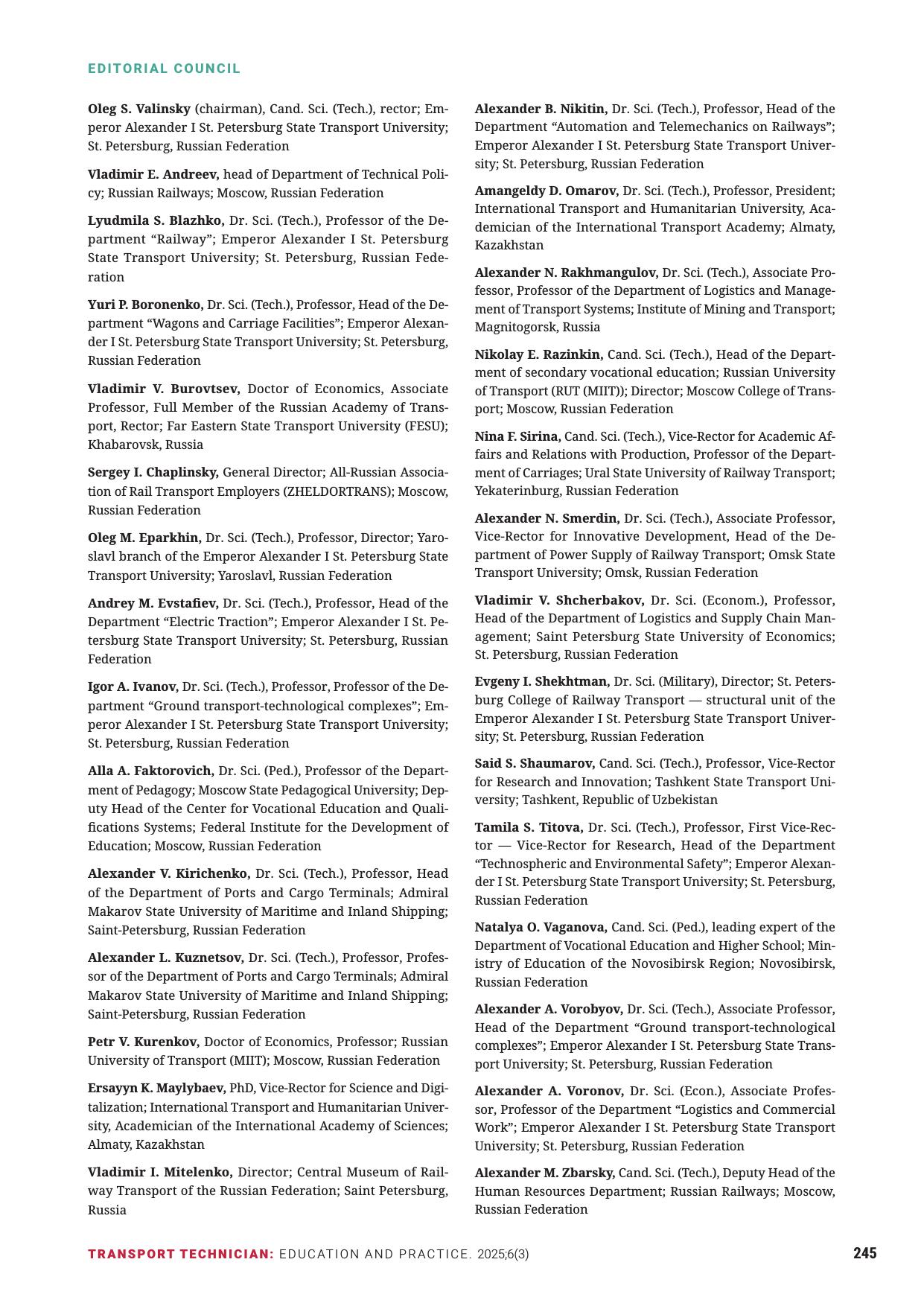 EDITORIAL COUNCIL

Oleg S. Valinsky (chairman), Cand. Sci. (Tech.), rector; Emperor Alexander I St. Petersburg State Transport University; St. Petersburg, Russian Federation

Vladimir E. Andreev, head of Department of Technical Policy; Russian Railways; Moscow, Russian Federation

Lyudmila S. Blazhko, Dr. Sci. (Tech.), Professor of the Department “Railway”; Emperor Alexander I St. Petersburg State Transport University; St. Petersburg, Russian Federation

Yuri P. Boronenko, Dr. Sci. (Tech.), Professor, Head of the Department “Wagons and Carriage Facilities”; Emperor Alexander I St. Petersburg State Transport University; St. Petersburg, Russian Federation

Vladimir V. Burovtsev, Doctor of Economics, Associate Professor, Full Member of the Russian Academy of Transport, Rector; Far Eastern State Transport University (FESU); Khabarovsk, Russia

Sergey I. Chaplinsky, General Director; All-Russian Association of Rail Transport Employers (ZHELDORTRANS); Moscow, Russian Federation

Oleg M. Eparkhin, Dr. Sci. (Tech.), Professor, Director; Yaroslavl branch of the Emperor Alexander I St. Petersburg State Transport University; Yaroslavl, Russian Federation

Andrey M. Evstafiev, Dr. Sci. (Tech.), Professor, Head of the Department “Electric Traction”; Emperor Alexander I St. Petersburg State Transport University; St. Petersburg, Russian Federation

Igor A. Ivanov, Dr. Sci. (Tech.), Professor, Professor of the Department “Ground transport-technological complexes”; Emperor Alexander I St. Petersburg State Transport University; St. Petersburg, Russian Federation

Alla A. Faktorovich, Dr. Sci. (Ped.), Professor of the Department of Pedagogy; Moscow State Pedagogical University; Deputy Head of the Center for Vocational Education and Qualifications Systems; Federal Institute for the Development of Education; Moscow, Russian Federation

Alexander V. Kirichenko, Dr. Sci. (Tech.), Professor, Head of the Department of Ports and Cargo Terminals; Admiral Makarov State University of Maritime and Inland Shipping; Saint-Petersburg, Russian Federation

Alexander L. Kuznetsov, Dr. Sci. (Tech.), Professor, Professor of the Department of Ports and Cargo Terminals; Admiral Makarov State University of Maritime and Inland Shipping; Saint-Petersburg, Russian Federation

Petr V. Kurenkov, Doctor of Economics, Professor; Russian University of Transport (MIIT); Moscow, Russian Federation

Ersayyn K. Maylybaev, PhD, Vice-Rector for Science and Digitalization; International Transport and Humanitarian University, Academician of the International Academy of Sciences; Almaty, Kazakhstan

Vladimir I. Mitelenko, Director; Central Museum of Railway Transport of the Russian Federation; Saint Petersburg, Russia

Alexander B. Nikitin, Dr. Sci. (Tech.), Professor, Head of the Department “Automation and Telemechanics on Railways”; Emperor Alexander I St. Petersburg State Transport University; St. Petersburg, Russian Federation

Amangeldy D. Omarov, Dr. Sci. (Tech.), Professor, President; International Transport and Humanitarian University, Academician of the International Transport Academy; Almaty, Kazakhstan

Alexander N. Rakhmangulov, Dr. Sci. (Tech.), Associate Professor, Professor of the Department of Logistics and Management of Transport Systems; Institute of Mining and Transport; Magnitogorsk, Russia

Nikolay E. Razinkin, Cand. Sci. (Tech.), Head of the Department of secondary vocational education; Russian University of Transport (RUT (MIIT)); Director; Moscow College of Transport; Moscow, Russian Federation

Nina F. Sirina, Cand. Sci. (Tech.), Vice-Rector for Academic Affairs and Relations with Production, Professor of the Department of Carriages; Ural State University of Railway Transport; Yekaterinburg, Russian Federation

Alexander N. Smerdin, Dr. Sci. (Tech.), Associate Professor, Vice-Rector for Innovative Development, Head of the Department of Power Supply of Railway Transport; Omsk State Transport University; Omsk, Russian Federation

Vladimir V. Shcherbakov, Dr. Sci. (Econom.), Professor, Head of the Department of Logistics and Supply Chain Management; Saint Petersburg State University of Economics; St. Petersburg, Russian Federation

Evgeny I. Shekhtman, Dr. Sci. (Military), Director; St. Petersburg College of Railway Transport — structural unit of the Emperor Alexander I St. Petersburg State Transport University; St. Petersburg, Russian Federation

Said S. Shaumarov, Cand. Sci. (Tech.), Professor, Vice-Rector for Research and Innovation; Tashkent State Transport University; Tashkent, Republic of Uzbekistan

Tamila S. Titova, Dr. Sci. (Tech.), Professor, First Vice-Rector — Vice-Rector for Research, Head of the Department “Technospheric and Environmental Safety”; Emperor Alexander I St. Petersburg State Transport University; St. Petersburg, Russian Federation

Natalya O. Vaganova, Cand. Sci. (Ped.), leading expert of the Department of Vocational Education and Higher School; Ministry of Education of the Novosibirsk Region; Novosibirsk, Russian Federation

Alexander A. Vorobyov, Dr. Sci. (Tech.), Associate Professor, Head of the Department “Ground transport-technological complexes”; Emperor Alexander I St. Petersburg State Transport University; St. Petersburg, Russian Federation

Alexander A. Voronov, Dr. Sci. (Econ.), Associate Professor, Professor of the Department “Logistics and Commercial Work”; Emperor Alexander I St. Petersburg State Transport University; St. Petersburg, Russian Federation

Alexander M. Zbarsky, Cand. Sci. (Tech.), Deputy Head of the Human Resources Department; Russian Railways; Moscow, Russian Federation

TRANSPORT TECHNICIAN: EDUCATION AND PRACTICE. 2025;6(3) 245